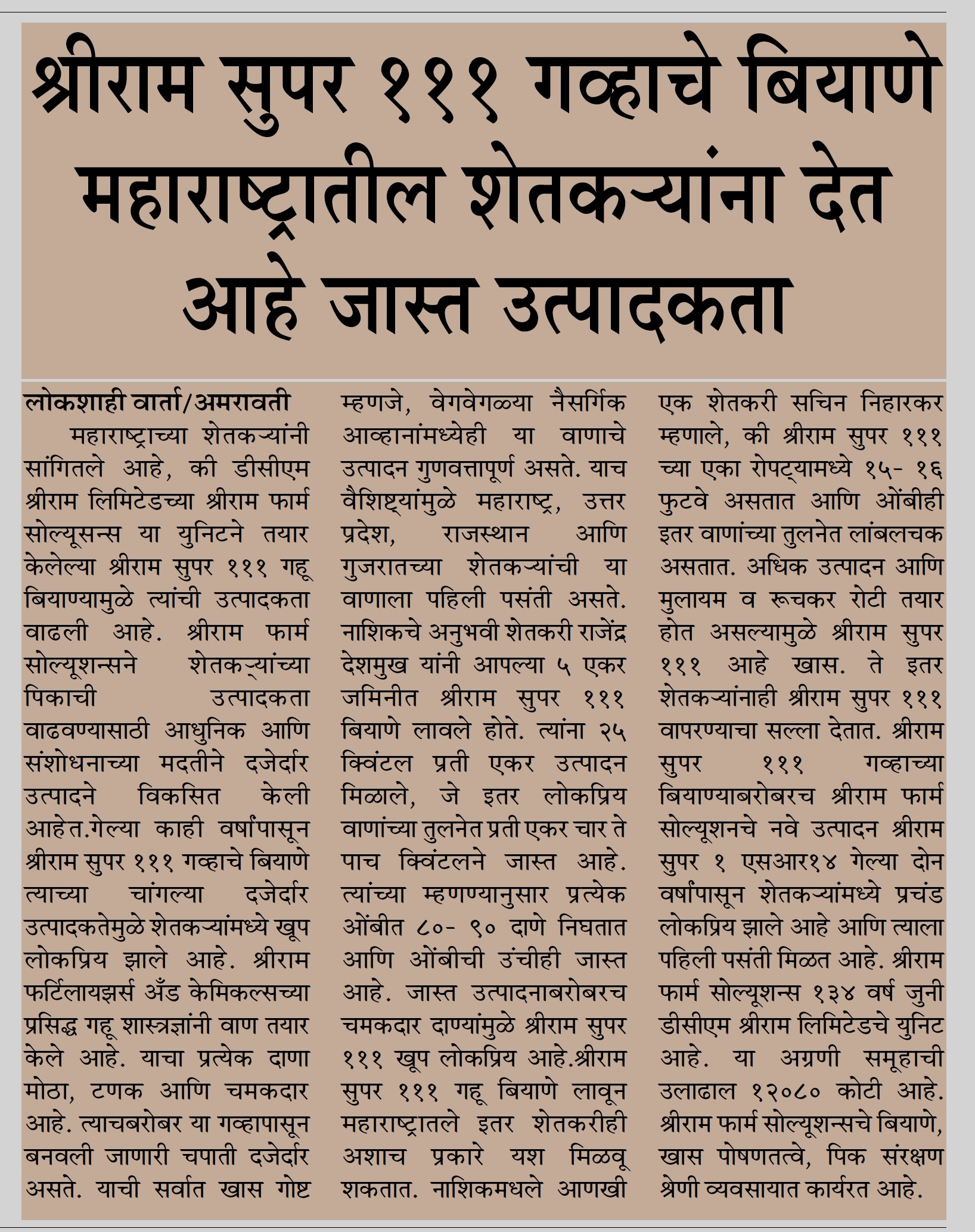 श्रीराम सुपर १११ गव्हाचे बियाणे महाराष्ट्रातील शेतकऱ्यांना देत आहे जास्त उत्पादकता

लोकशाही वार्ता/अमरावती

महाराष्ट्राच्या शेतकऱ्यांनी सांगितले आहे, की डीसीएम श्रीराम लिमिटेडच्या श्रीराम फार्म सोल्यूसन्स या युनिटने तयार केलेल्या श्रीराम सुपर १११ गहू बियाण्यामुळे त्यांची उत्पादकता वाढली आहे. श्रीराम फार्म सोल्यूशन्सने शेतकऱ्यांच्या पिकाची उत्पादकता वाढवण्यासाठी आधुनिक आणि संशोधनाच्या मदतीने दजेर्दार उत्पादने विकसित केली आहेत.गेल्या काही वर्षांपासून श्रीराम सुपर १११ गव्हाचे बियाणे त्याच्या चांगल्या दजेर्दार उत्पादकतेमुळे शेतकऱ्यांमध्ये खूप लोकप्रिय झाले आहे. श्रीराम फर्टिलायझर्स अँड केमिकल्सच्या प्रसिद्ध गहू शास्त्रज्ञांनी वाण तयार केले आहे. याचा प्रत्येक दाणा मोठा, टणक आणि चमकदार आहे. त्याचबरोबर या गव्हापासून बनवली जाणारी चपाती दजेर्दार असते. याची सर्वात खास गोष्ट म्हणजे, वेगवेगळ्या नैसर्गिक आव्हानांमध्येही या वाणाचे उत्पादन गुणवत्तापूर्ण असते. याच वैशिष्ट्यांमुळे महाराष्ट्र, उत्तर प्रदेश, राजस्थान आणि गुजरातच्या शेतकऱ्यांची या वाणाला पहिली पसंती असते. नाशिकचे अनुभवी शेतकरी राजेंद्र देशमुख यांनी आपल्या ५ एकर जमिनीत श्रीराम सुपर १११ बियाणे लावले होते. त्यांना २५ क्विंटल प्रती एकर उत्पादन मिळाले, जे इतर लोकप्रिय वाणांच्या तुलनेत प्रती एकर चार ते पाच क्विंटलने जास्त आहे. त्यांच्या म्हणण्यानुसार प्रत्येक ओंबीत ८०- ९० दाणे निघतात आणि ओंबीची उंचीही जास्त आहे. जास्त उत्पादनाबरोबरच चमकदार दाण्यांमुळे श्रीराम सुपर १११ खूप लोकप्रिय आहे.श्रीराम सुपर १११ गहू बियाणे लावून महाराष्ट्रातले इतर शेतकरीही अशाच प्रकारे यश मिळवू शकतात. नाशिकमधले आणखी एक शेतकरी सचिन निहारकर म्हणाले, की श्रीराम सुपर १११ च्या एका रोपट्यामध्ये १५- १६ फुटवे असतात आणि ओंबीही इतर वाणांच्या तुलनेत लांबलचक असतात. अधिक उत्पादन आणि मुलायम व रूचकर रोटी तयार होत असल्यामुळे श्रीराम सुपर १११ आहे खास. ते इतर शेतकऱ्यांनाही श्रीराम सुपर १११ वापरण्याचा सल्ला देतात. श्रीराम सुपर १११ गव्हाच्या बियाण्याबरोबरच श्रीराम फार्म सोल्यूशनचे नवे उत्पादन श्रीराम सुपर १ एसआर१४ गेल्या दोन वर्षांपासून शेतकऱ्यांमध्ये प्रचंड लोकप्रिय झाले आहे आणि त्याला पहिली पसंती मिळत आहे. श्रीराम फार्म सोल्यूशन्स १३४ वर्ष जुनी डीसीएम श्रीराम लिमिटेडचे युनिट आहे. या अग्रणी समूहाची उलाढाल १२०८० कोटी आहे. श्रीराम फार्म सोल्यूशन्सचे बियाणे, खास पोषणतत्वे, पिक संरक्षण श्रेणी व्यवसायात कार्यरत आहे.